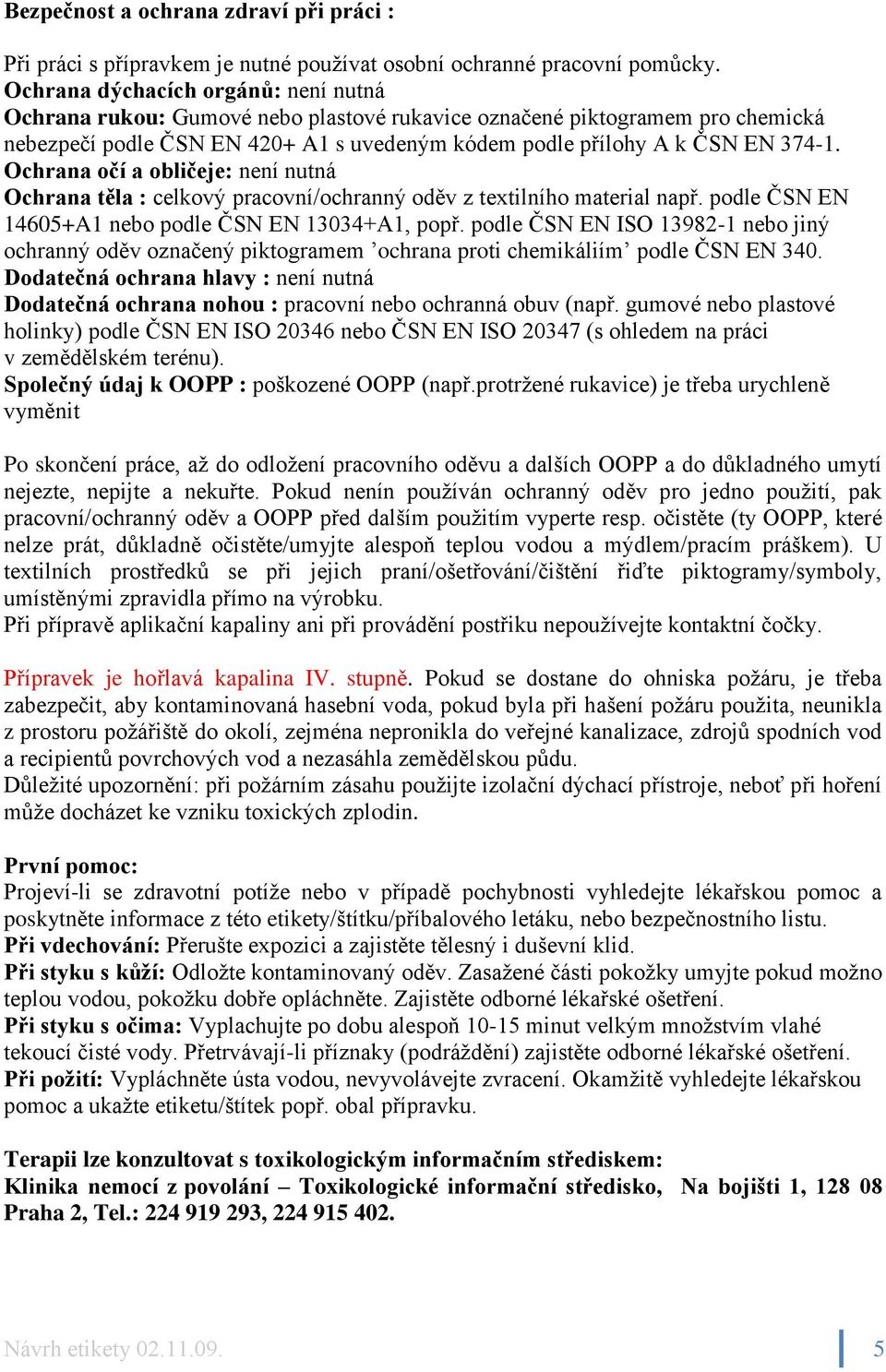 Bezpečnost a ochrana zdraví při práci :

Při práci s přípravkem je nutné používat osobní ochranné pracovní pomůcky.
Ochrana dýchacích orgánů: není nutná
Ochrana rukou: Gumové nebo plastové rukavice označené piktogramem pro chemická nebezpečí podle ČSN EN 420+ A1 s uvedeným kódem podle přílohy A k ČSN EN 374-1.
Ochrana očí a obličeje: není nutná
Ochrana těla : celkový pracovní/ochranný oděv z textilního material např. podle ČSN EN 14605+A1 nebo podle ČSN EN 13034+A1, popř. podle ČSN EN ISO 13982-1 nebo jiný ochranný oděv označený piktogramem ’ochrana proti chemikáliím’ podle ČSN EN 340.
Dodatečná ochrana hlavy : není nutná
Dodatečná ochrana nohou : pracovní nebo ochranná obuv (např. gumové nebo plastové holinky) podle ČSN EN ISO 20346 nebo ČSN EN ISO 20347 (s ohledem na práci v zemědělském terénu).
Společný údaj k OOPP : poškozené OOPP (např.protržené rukavice) je třeba urychleně vyměnit

Po skončení práce, až do odložení pracovního oděvu a dalších OOPP a do důkladného umytí nejezte, nepijte a nekuřte. Pokud nenín používán ochranný oděv pro jedno použití, pak pracovní/ochranný oděv a OOPP před dalším použitím vyperte resp. očistěte (ty OOPP, které nelze prát, důkladně očistěte/umyjte alespoň teplou vodou a mýdlem/pracím práškem). U textilních prostředků se při jejich praní/ošetřování/čištění řiďte piktogramy/symboly, umístěnými zpravidla přímo na výrobku.
Při přípravě aplikační kapaliny ani při provádění postřiku nepoužívejte kontaktní čočky.

Přípravek je hořlavá kapalina IV. stupně. Pokud se dostane do ohniska požáru, je třeba zabezpečit, aby kontaminovaná hasební voda, pokud byla při hašení požáru použita, neunikla z prostoru požářiště do okolí, zejména nepronikla do veřejné kanalizace, zdrojů spodních vod a recipientů povrchových vod a nezasáhla zemědělskou půdu.
Důležité upozornění: při požárním zásahu použijte izolační dýchací přístroje, neboť při hoření může docházet ke vzniku toxických zplodin.

První pomoc:
Projeví-li se zdravotní potíže nebo v případě pochybnosti vyhledejte lékařskou pomoc a poskytněte informace z této etikety/štítku/příbalového letáku, nebo bezpečnostního listu.
Při vdechování: Přerušte expozici a zajistěte tělesný i duševní klid.
Při styku s kůží: Odložte kontaminovaný oděv. Zasažené části pokožky umyjte pokud možno teplou vodou, pokožku dobře opláchněte. Zajistěte odborné lékařské ošetření.
Při styku s očima: Vyplachujte po dobu alespoň 10-15 minut velkým množstvím vlahé tekoucí čisté vody. Přetrvávají-li příznaky (podráždění) zajistěte odborné lékařské ošetření.
Při požití: Vypláchněte ústa vodou, nevyvolávejte zvracení. Okamžitě vyhledejte lékařskou pomoc a ukažte etiketu/štítek popř. obal přípravku.

Terapii lze konzultovat s toxikologickým informačním střediskem:
Klinika nemocí z povolání – Toxikologické informační středisko, Na bojišti 1, 128 08 Praha 2, Tel.: 224 919 293, 224 915 402.

Návrh etikety 02.11.09. 5